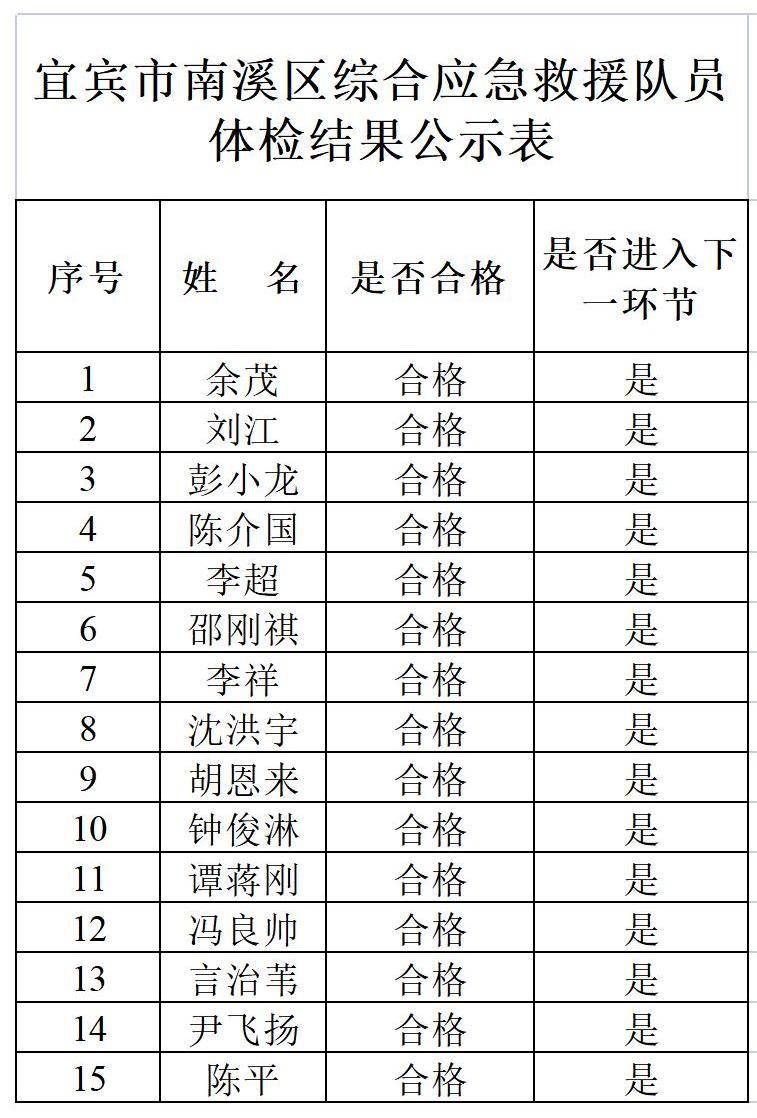 宜宾市南溪区综合应急救援队员体检结果公示表

| 序号 | 姓　名 | 是否合格 | 是否进入下一环节 |
|---|---|---|---|
| 1 | 余茂 | 合格 | 是 |
| 2 | 刘江 | 合格 | 是 |
| 3 | 彭小龙 | 合格 | 是 |
| 4 | 陈介国 | 合格 | 是 |
| 5 | 李超 | 合格 | 是 |
| 6 | 邵刚祺 | 合格 | 是 |
| 7 | 李祥 | 合格 | 是 |
| 8 | 沈洪宇 | 合格 | 是 |
| 9 | 胡恩来 | 合格 | 是 |
| 10 | 钟俊淋 | 合格 | 是 |
| 11 | 谭蒋刚 | 合格 | 是 |
| 12 | 冯良帅 | 合格 | 是 |
| 13 | 言治苇 | 合格 | 是 |
| 14 | 尹飞扬 | 合格 | 是 |
| 15 | 陈平 | 合格 | 是 |